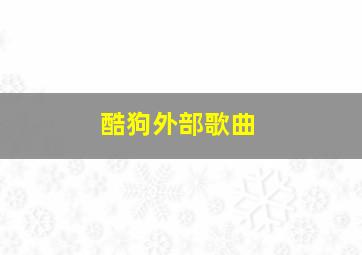 酷狗外部歌曲